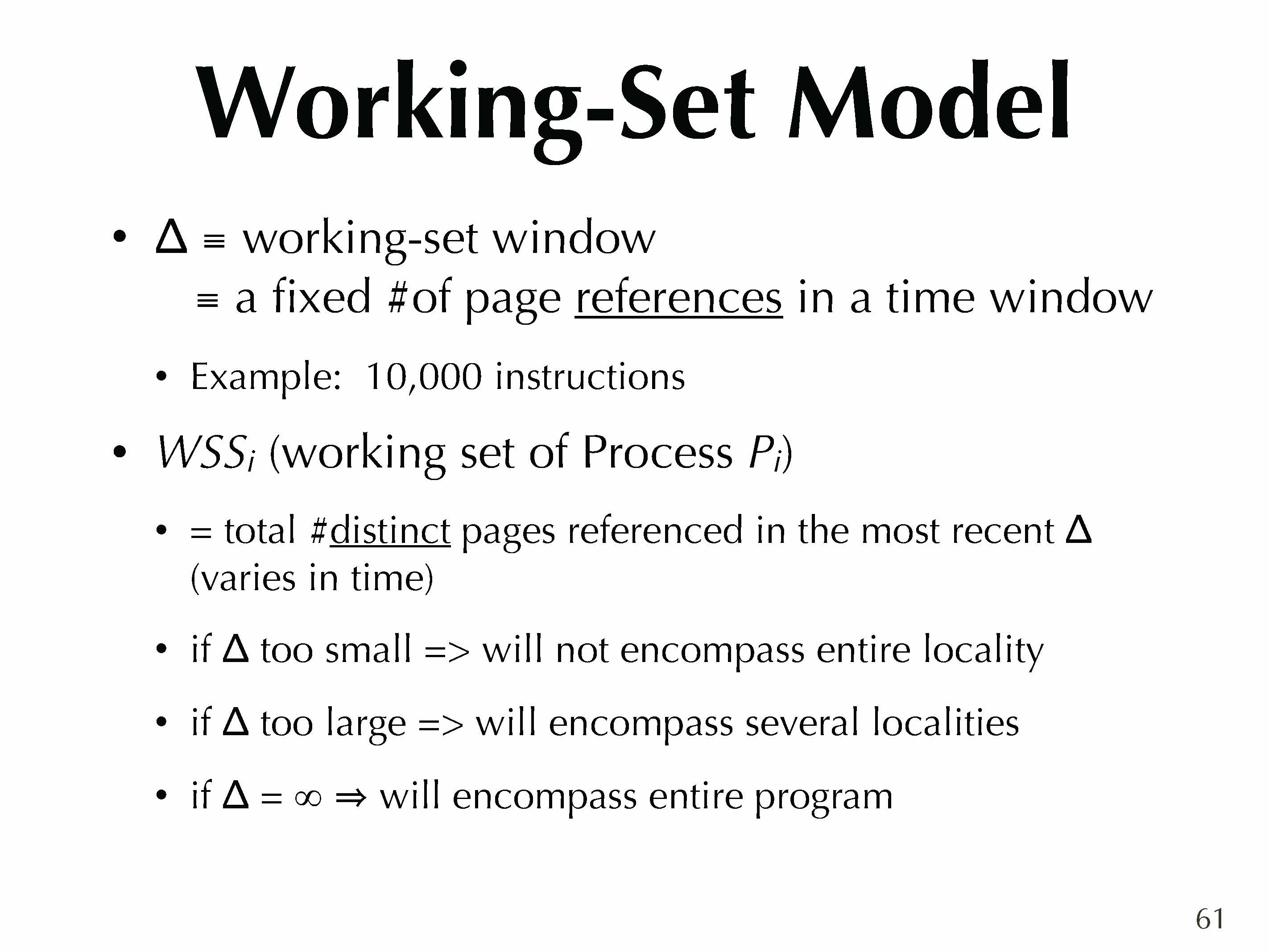 Working-Set Model

• $\Delta \equiv$ working-set window
$\equiv$ a fixed #of page references in a time window

• Example:  10,000 instructions

• $WSS_i$ (working set of Process $P_i$)

• = total #distinct pages referenced in the most recent $\Delta$ (varies in time)

• if $\Delta$ too small => will not encompass entire locality

• if $\Delta$ too large => will encompass several localities

• if $\Delta = \infty \Rightarrow$ will encompass entire program

61